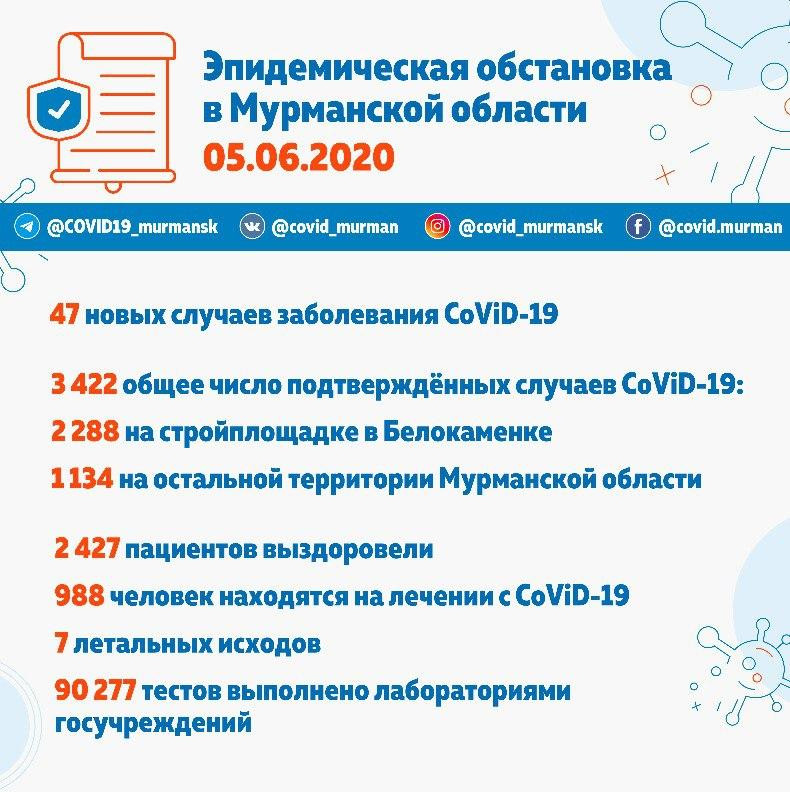 Эпидемическая обстановка в Мурманской области
05.06.2020

@COVID19_murmansk @covid_murman @covid_murmansk @covid.murman

47 новых случаев заболевания CoViD-19

3 422 общее число подтверждённых случаев CoViD-19:
2 288 на стройплощадке в Белокаменке
1 134 на остальной территории Мурманской области

2 427 пациентов выздоровели
988 человек находятся на лечении с CoViD-19
7 летальных исходов
90 277 тестов выполнено лабораториями госучреждений